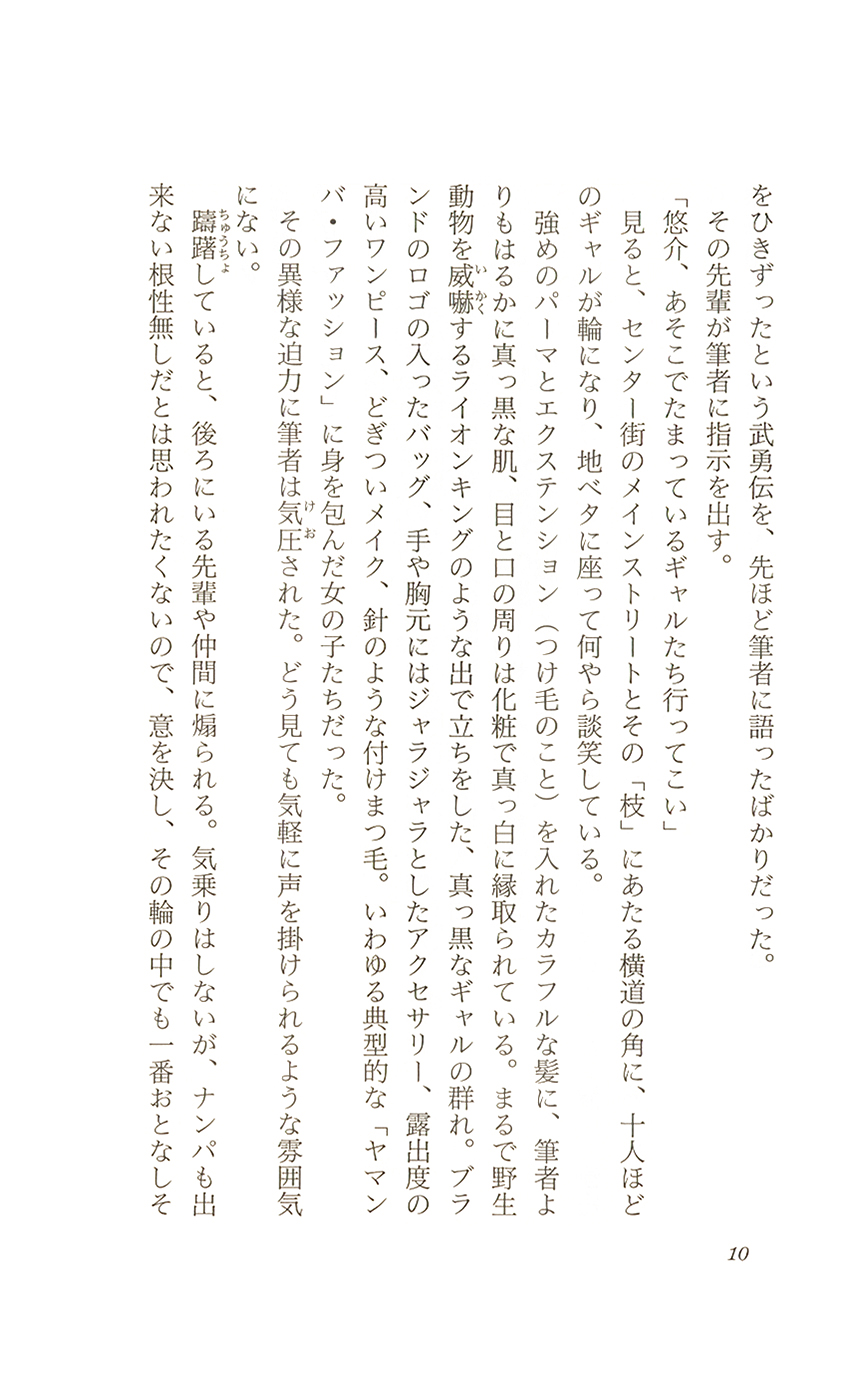 をひきずったという武勇伝を、先ほど筆者に語ったばかりだった。

その先輩が筆者に指示を出す。

「悠介、あそこでたまっているギャルたち行ってこい」

見ると、センター街のメインストリートとその「枝」にあたる横道の角に、十人ほどのギャルが輪になり、地ベタに座って何やら談笑している。

強めのパーマとエクステンション（つけ毛のこと）を入れたカラフルな髪に、筆者よりもはるかに真っ黒な肌、目と口の周りは化粧で真っ白に縁取られている。まるで野生動物を威嚇（いかく）するライオンキングのような出で立ちをした、真っ黒なギャルの群れ。ブランドのロゴの入ったバッグ、手や胸元にはジャラジャラとしたアクセサリー、露出度の高いワンピース、どぎついメイク、針のような付けまつ毛。いわゆる典型的な「ヤマンバ・ファッション」に身を包んだ女の子たちだった。

その異様な迫力に筆者は気圧（けお）された。どう見ても気軽に声を掛けられるような雰囲気にない。

躊躇（ちゅうちょ）していると、後ろにいる先輩や仲間に煽られる。気乗りはしないが、ナンパも出来ない根性無しだとは思われたくないので、意を決し、その輪の中でも一番おとなしそ

10